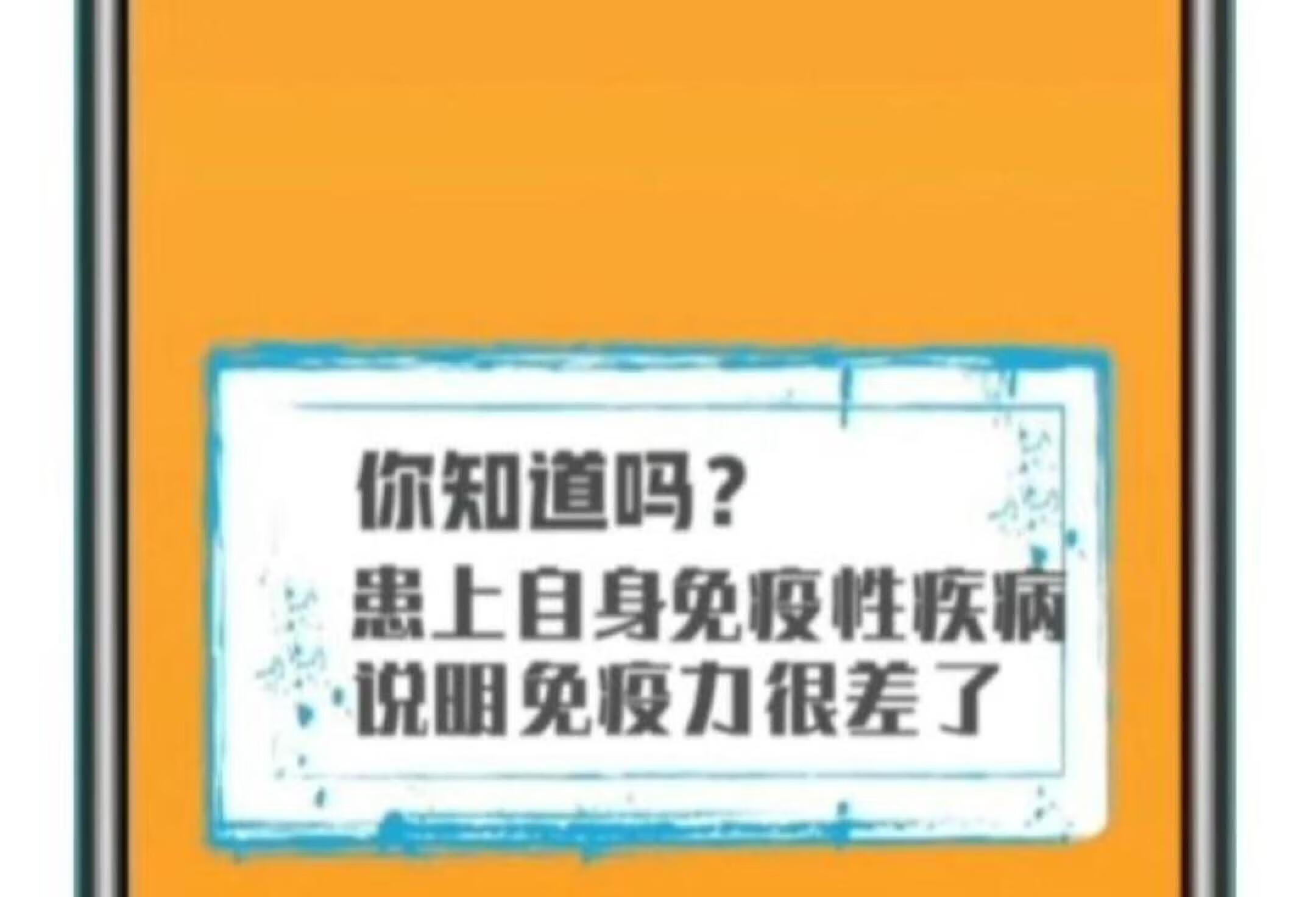 你知道吗？
患上自身免疫性疾病
说明免疫力很差了